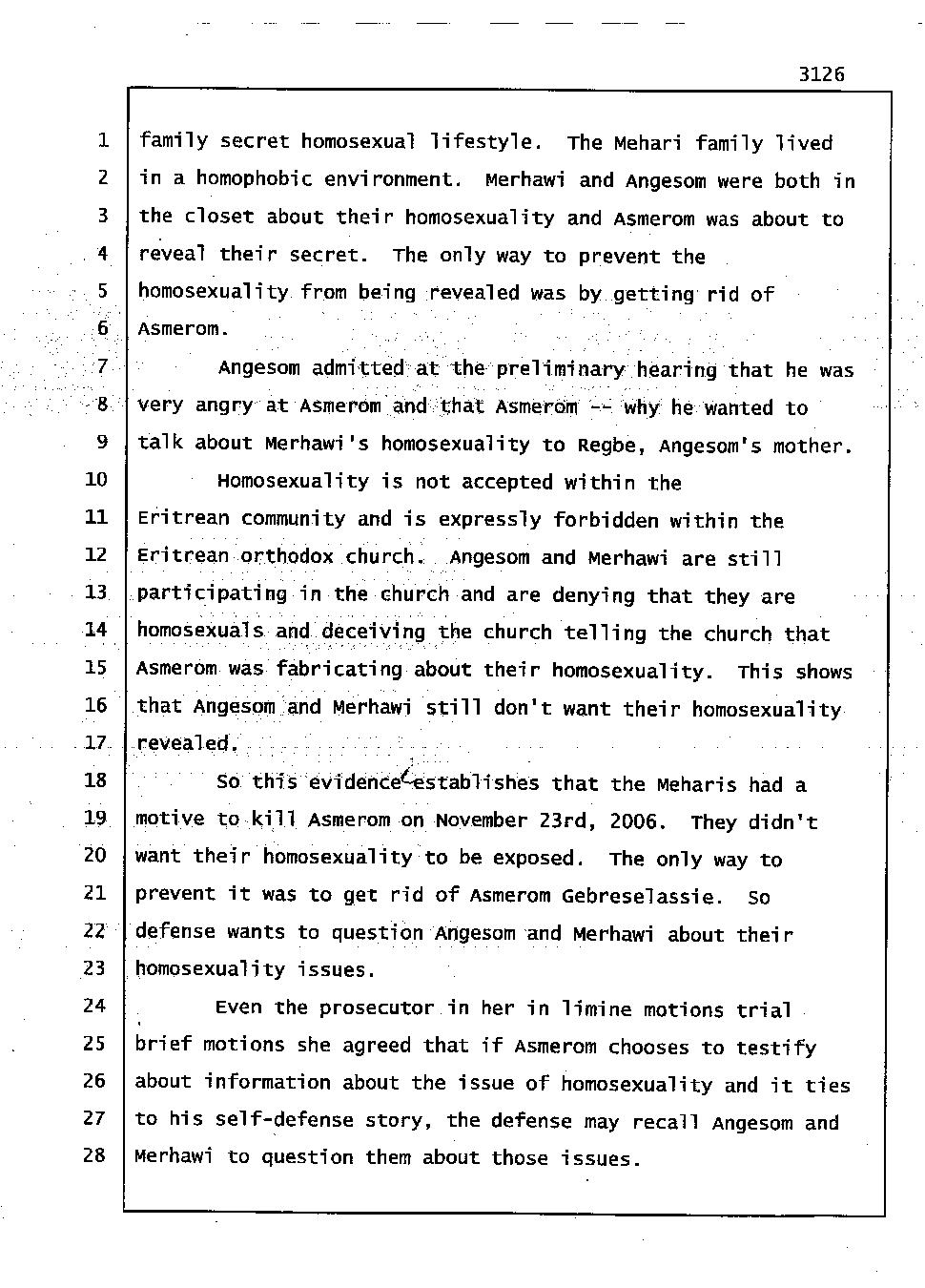 3126

1 family secret homosexual lifestyle. The Mehari family lived
2 in a homophobic environment. Merhawi and Angesom were both in
3 the closet about their homosexuality and Asmerom was about to
4 reveal their secret. The only way to prevent the
5 homosexuality from being revealed was by getting rid of
6 Asmerom.
7 Angesom admitted at the preliminary hearing that he was
8 very angry at Asmerom and that Asmerom -- why he wanted to
9 talk about Merhawi's homosexuality to Regbe, Angesom's mother.
10 Homosexuality is not accepted within the
11 Eritrean community and is expressly forbidden within the
12 Eritrean orthodox church. Angesom and Merhawi are still
13 participating in the church and are denying that they are
14 homosexuals and deceiving the church telling the church that
15 Asmerom was fabricating about their homosexuality. This shows
16 that Angesom and Merhawi still don't want their homosexuality
17 revealed.
18 So this evidence establishes that the Meharis had a
19 motive to kill Asmerom on November 23rd, 2006. They didn't
20 want their homosexuality to be exposed. The only way to
21 prevent it was to get rid of Asmerom Gebreselassie. So
22 defense wants to question Angesom and Merhawi about their
23 homosexuality issues.
24 Even the prosecutor in her in limine motions trial
25 brief motions she agreed that if Asmerom chooses to testify
26 about information about the issue of homosexuality and it ties
27 to his self-defense story, the defense may recall Angesom and
28 Merhawi to question them about those issues.